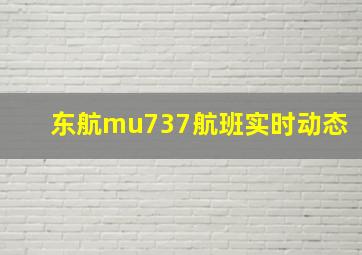 东航mu737航班实时动态